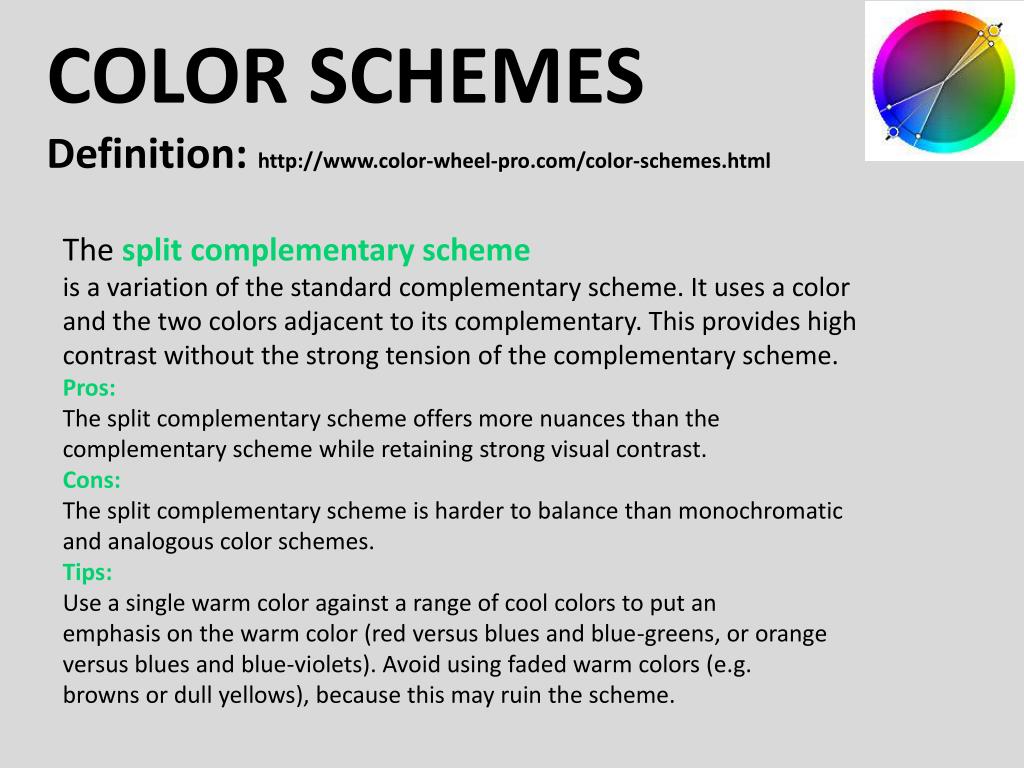 COLOR SCHEMES

Definition: http://www.color-wheel-pro.com/color-schemes.html

The split complementary scheme
is a variation of the standard complementary scheme. It uses a color and the two colors adjacent to its complementary. This provides high contrast without the strong tension of the complementary scheme.

Pros:
The split complementary scheme offers more nuances than the complementary scheme while retaining strong visual contrast.

Cons:
The split complementary scheme is harder to balance than monochromatic and analogous color schemes.

Tips:
Use a single warm color against a range of cool colors to put an emphasis on the warm color (red versus blues and blue-greens, or orange versus blues and blue-violets). Avoid using faded warm colors (e.g. browns or dull yellows), because this may ruin the scheme.